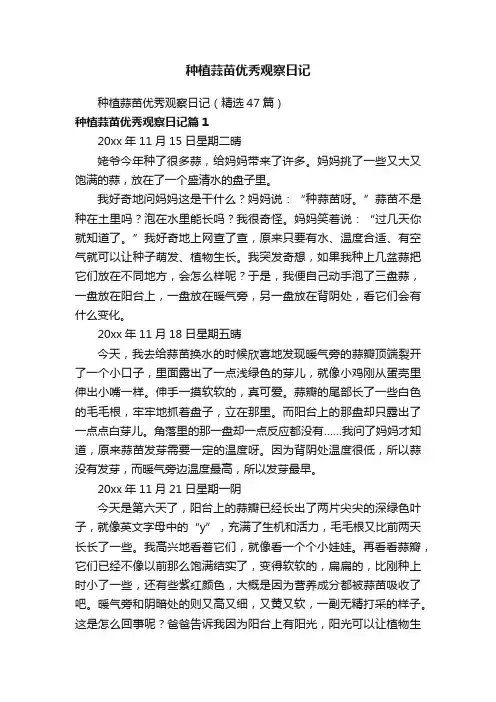 种植蒜苗优秀观察日记

种植蒜苗优秀观察日记（精选47篇）

种植蒜苗优秀观察日记篇1

20xx年11月15日星期二晴

姥爷今年种了很多蒜，给妈妈带来了许多。妈妈挑了一些又大又饱满的蒜，放在了一个盛清水的盘子里。

我好奇地问妈妈这是干什么？妈妈说：“种蒜苗呀。”蒜苗不是种在土里吗？泡在水里能长吗？我很奇怪。妈妈笑着说：“过几天你就知道了。”我好奇地上网查了查，原来只要有水、温度合适、有空气就可以让种子萌发、植物生长。我突发奇想，如果我种上几盆蒜把它们放在不同地方，会怎么样呢？于是，我便自己动手泡了三盘蒜，一盘放在阳台上，一盘放在暖气旁，另一盘放在背阴处，看它们会有什么变化。

20xx年11月18日星期五晴

今天，我去给蒜苗换水的时候欣喜地发现暖气旁的蒜瓣顶端裂开了一个小口子，里面露出了一点浅绿色的芽儿，就像小鸡刚从蛋壳里伸出小嘴一样。伸手一摸软软的，真可爱。蒜瓣的尾部长了一些白色的毛毛根，牢牢地抓着盘子，立在那里。而阳台上的那盘却只露出了一点点白芽儿。角落里的那一盘却一点反应都没有……我问了妈妈才知道，原来蒜苗发芽需要一定的温度呀。因为背阴处温度很低，所以蒜没有发芽，而暖气旁边温度最高，所以发芽最早。

20xx年11月21日星期一阴

今天是第六天了，阳台上的蒜瓣已经长出了两片尖尖的深绿色叶子，就像英文字母中的“y”，充满了生机和活力，毛毛根又比前两天长长了一些。我高兴地看着它们，就像看一个个小娃娃。再看看蒜瓣，它们已经不像以前那么饱满结实了，变得软软的，扁扁的，比刚种上时小了一些，还有些紫红颜色，大概是因为营养成分都被蒜苗吸收了吧。暖气旁和阴暗处的则又高又细，又黄又软，一副无精打采的样子。这是怎么回事呢？爸爸告诉我因为阳台上有阳光，阳光可以让植物生